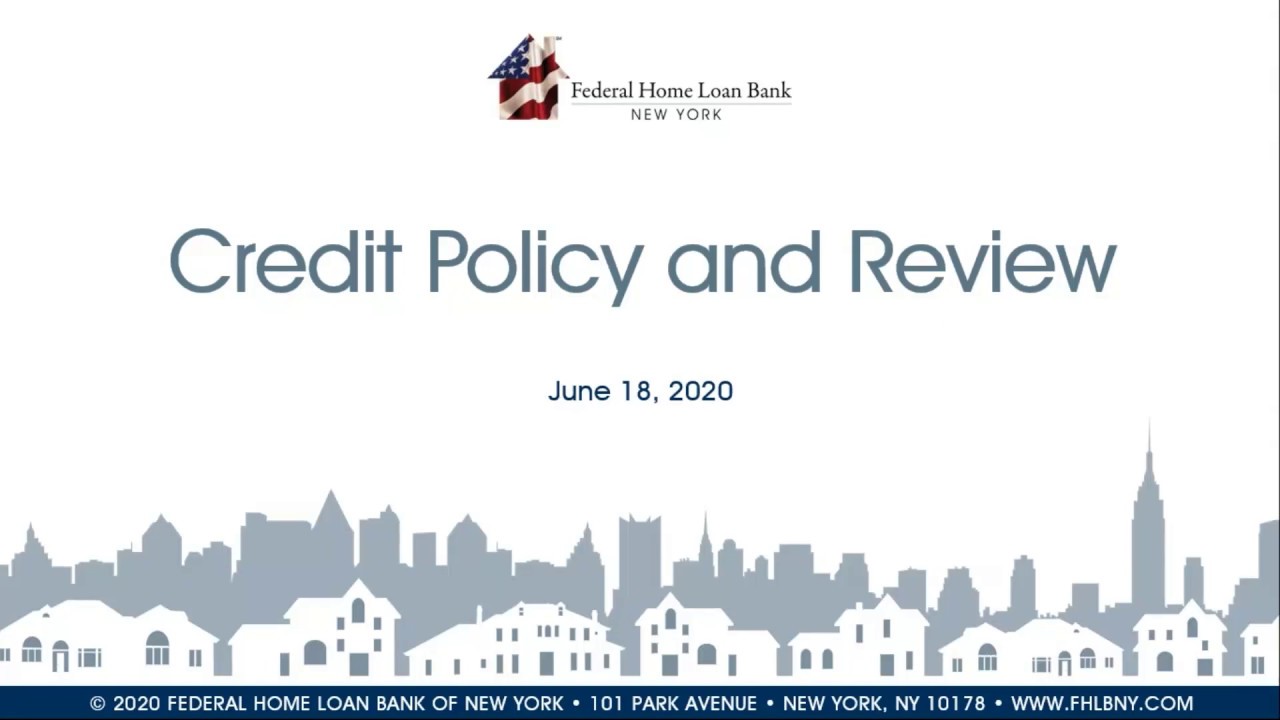 Federal Home Loan Bank
NEW YORK

Credit Policy and Review

June 18, 2020

© 2020 FEDERAL HOME LOAN BANK OF NEW YORK • 101 PARK AVENUE • NEW YORK, NY 10178 • WWW.FHLBNY.COM